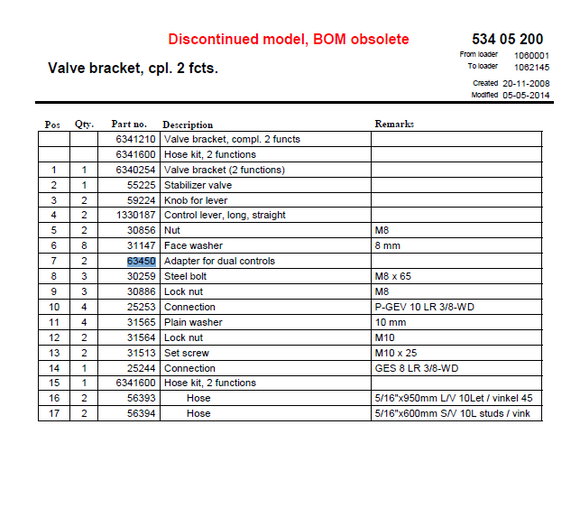 Discontinued model, BOM obsolete

534 05 200

Valve bracket, cpl. 2 fcts.

From loader 1060001
To loader 1062145

Created 20-11-2008
Modified 05-05-2014

| Pos | Qty. | Part no. | Description | Remarks |
|---|---|---|---|---|
| | | 6341210 | Valve bracket, compl. 2 functs | |
| | | 6341600 | Hose kit, 2 functions | |
| 1 | 1 | 6340254 | Valve bracket (2 functions) | |
| 2 | 1 | 55225 | Stabilizer valve | |
| 3 | 2 | 59224 | Knob for lever | |
| 4 | 2 | 1330187 | Control lever, long, straight | |
| 5 | 2 | 30856 | Nut | M8 |
| 6 | 8 | 31147 | Face washer | 8 mm |
| 7 | 2 | 63450 | Adapter for dual controls | |
| 8 | 3 | 30259 | Steel bolt | M8 x 65 |
| 9 | 3 | 30886 | Lock nut | M8 |
| 10 | 4 | 25253 | Connection | P-GEV 10 LR 3/8-WD |
| 11 | 4 | 31565 | Plain washer | 10 mm |
| 12 | 2 | 31564 | Lock nut | M10 |
| 13 | 2 | 31513 | Set screw | M10 x 25 |
| 14 | 1 | 25244 | Connection | GES 8 LR 3/8-WD |
| 15 | 1 | 6341600 | Hose kit, 2 functions | |
| 16 | 2 | 56393 | Hose | 5/16"x950mm L/V 10Let / vinkel 45 |
| 17 | 2 | 56394 | Hose | 5/16"x600mm S/V 10L studs / vink |